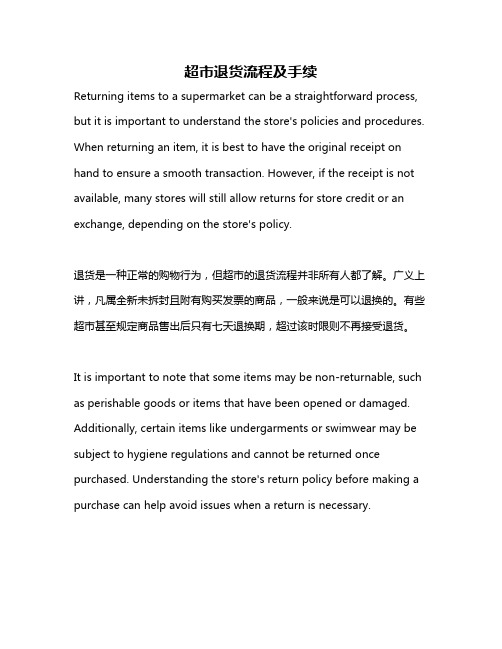 超市退货流程及手续

Returning items to a supermarket can be a straightforward process, but it is important to understand the store's policies and procedures. When returning an item, it is best to have the original receipt on hand to ensure a smooth transaction. However, if the receipt is not available, many stores will still allow returns for store credit or an exchange, depending on the store's policy.

退货是一种正常的购物行为，但超市的退货流程并非所有人都了解。广义上讲，凡属全新未拆封且附有购买发票的商品，一般来说是可以退换的。有些超市甚至规定商品售出后只有七天退换期，超过该时限则不再接受退货。

It is important to note that some items may be non-returnable, such as perishable goods or items that have been opened or damaged. Additionally, certain items like undergarments or swimwear may be subject to hygiene regulations and cannot be returned once purchased. Understanding the store's return policy before making a purchase can help avoid issues when a return is necessary.